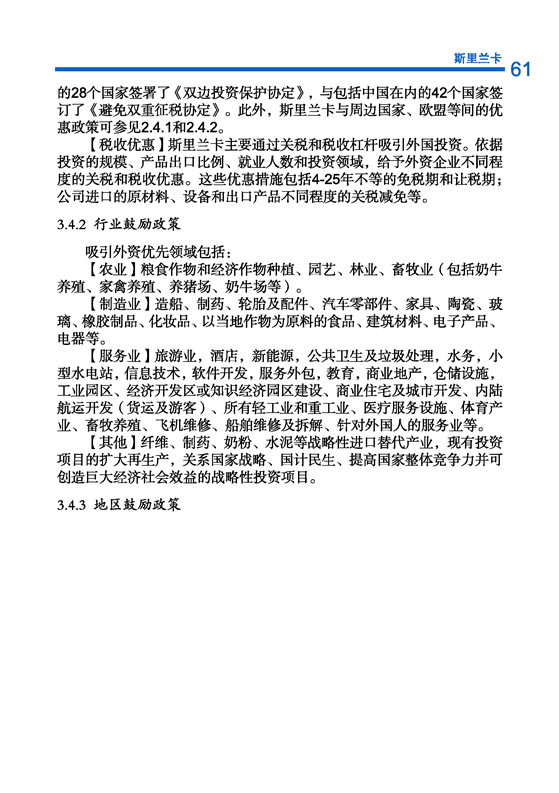 斯里兰卡 61

的28个国家签署了《双边投资保护协定》，与包括中国在内的42个国家签订了《避免双重征税协定》。此外，斯里兰卡与周边国家、欧盟等间的优惠政策可参见2.4.1和2.4.2。

【税收优惠】斯里兰卡主要通过关税和税收杠杆吸引外国投资。依据投资的规模、产品出口比例、就业人数和投资领域，给予外资企业不同程度的关税和税收优惠。这些优惠措施包括4-25年不等的免税期和让税期；公司进口的原材料、设备和出口产品不同程度的关税减免等。

3.4.2 行业鼓励政策

吸引外资优先领域包括：

【农业】粮食作物和经济作物种植、园艺、林业、畜牧业（包括奶牛养殖、家禽养殖、养猪场、奶牛场等）。

【制造业】造船、制药、轮胎及配件、汽车零部件、家具、陶瓷、玻璃、橡胶制品、化妆品、以当地作物为原料的食品、建筑材料、电子产品、电器等。

【服务业】旅游业，酒店，新能源，公共卫生及垃圾处理，水务，小型水电站，信息技术，软件开发，服务外包，教育，商业地产，仓储设施，工业园区、经济开发区或知识经济园区建设、商业住宅及城市开发、内陆航运开发（货运及游客）、所有轻工业和重工业、医疗服务设施、体育产业、畜牧养殖、飞机维修、船舶维修及拆解、针对外国人的服务业等。

【其他】纤维、制药、奶粉、水泥等战略性进口替代产业，现有投资项目的扩大再生产，关系国家战略、国计民生、提高国家整体竞争力并可创造巨大经济社会效益的战略性投资项目。

3.4.3 地区鼓励政策